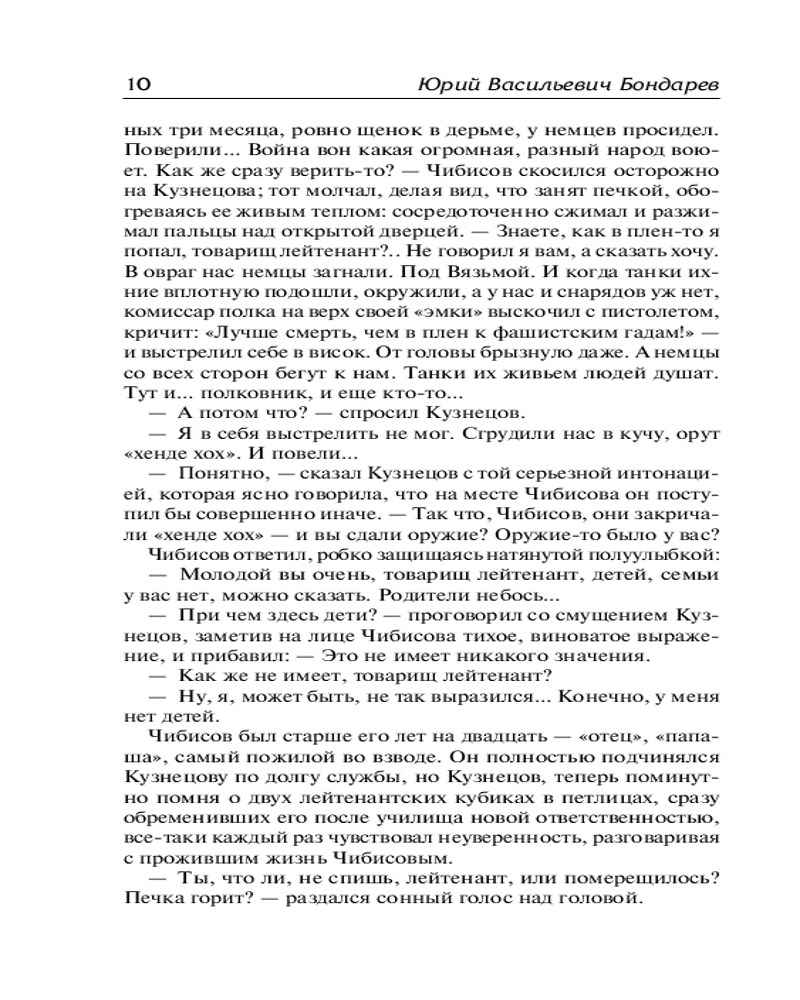 10 Юрий Васильевич Бондарев

ных три месяца, ровно щенок в дерьме, у немцев просидел. Поверили... Война вон какая огромная, разный народ воюет. Как же сразу верить-то? — Чибисов скосился осторожно на Кузнецова; тот молчал, делая вид, что занят печкой, обогреваясь ее живым теплом: сосредоточенно сжимал и разжимал пальцы над открытой дверцей. — Знаете, как в плен-то я попал, товарищ лейтенант?.. Не говорил я вам, а сказать хочу. В овраг нас немцы загнали. Под Вязьмой. И когда танки ихние вплотную подошли, окружили, а у нас и снарядов уж нет, комиссар полка на верх своей «эмки» выскочил с пистолетом, кричит: «Лучше смерть, чем в плен к фашистским гадам!» — и выстрелил себе в висок. От головы брызнуло даже. А немцы со всех сторон бегут к нам. Танки их живьем людей душат. Тут и... полковник, и еще кто-то...

— А потом что? — спросил Кузнецов.

— Я в себя выстрелить не мог. Сгрудили нас в кучу, орут «хенде хох». И повели...

— Понятно, — сказал Кузнецов с той серьезной интонацией, которая ясно говорила, что на месте Чибисова он поступил бы совершенно иначе. — Так что, Чибисов, они закричали «хенде хох» — и вы сдали оружие? Оружие-то было у вас?

Чибисов ответил, робко защищаясь натянутой полуулыбкой:

— Молодой вы очень, товарищ лейтенант, детей, семьи у вас нет, можно сказать. Родители небось...

— При чем здесь дети? — проговорил со смущением Кузнецов, заметив на лице Чибисова тихое, виноватое выражение, и прибавил: — Это не имеет никакого значения.

— Как же не имеет, товарищ лейтенант?

— Ну, я, может быть, не так выразился... Конечно, у меня нет детей.

Чибисов был старше его лет на двадцать — «отец», «папаша», самый пожилой во взводе. Он полностью подчинялся Кузнецову по долгу службы, но Кузнецов, теперь поминутно помня о двух лейтенантских кубиках в петлицах, сразу обременивших его после училища новой ответственностью, все-таки каждый раз чувствовал неуверенность, разговаривая с прожившим жизнь Чибисовым.

— Ты, что ли, не спишь, лейтенант, или померещилось? Печка горит? — раздался сонный голос над головой.